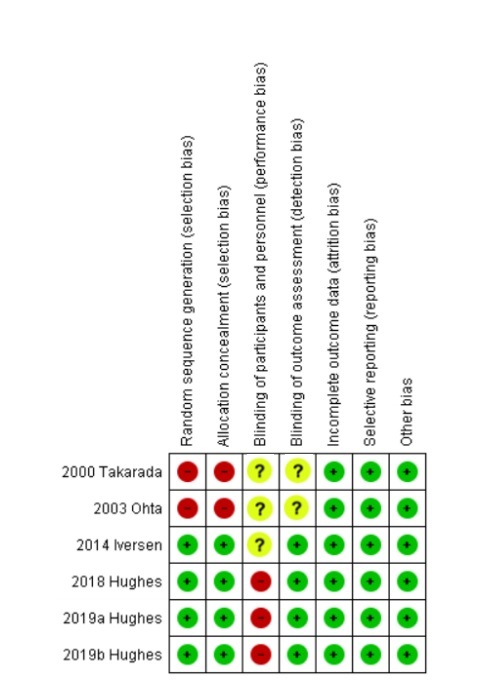 |  | Random sequence generation (selection bias) | Allocation concealment (selection bias) | Blinding of participants and personnel (performance bias) | Blinding of outcome assessment (detection bias) | Incomplete outcome data (attrition bias) | Selective reporting (reporting bias) | Other bias |
|---|---|---|---|---|---|---|---|
| 2000 Takarada | - | - | ? | ? | + | + | + |
| 2003 Ohta | - | - | ? | ? | + | + | + |
| 2014 Iversen | + | + | ? | + | + | + | + |
| 2018 Hughes | + | + | - | + | + | + | + |
| 2019a Hughes | + | + | - | + | + | + | + |
| 2019b Hughes | + | + | - | + | + | + | + |